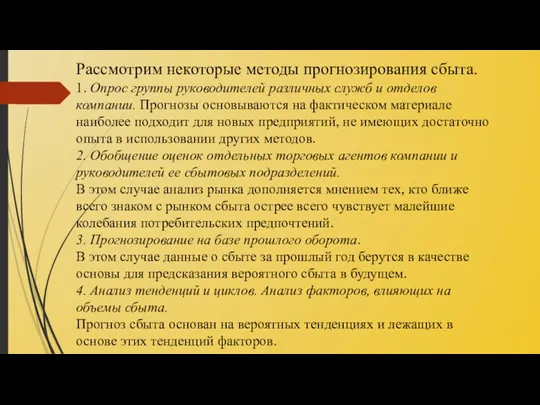 Рассмотрим некоторые методы прогнозирования сбыта.
1. Опрос группы руководителей различных служб и отделов компании. Прогнозы основываются на фактическом материале наиболее подходит для новых предприятий, не имеющих достаточно опыта в использовании других методов.
2. Обобщение оценок отдельных торговых агентов компании и руководителей ее сбытовых подразделений.
В этом случае анализ рынка дополняется мнением тех, кто ближе всего знаком с рынком сбыта острее всего чувствует малейшие колебания потребительских предпочтений.
3. Прогнозирование на базе прошлого оборота.
В этом случае данные о сбыте за прошлый год берутся в качестве основы для предсказания вероятного сбыта в будущем.
4. Анализ тенденций и циклов. Анализ факторов, влияющих на объемы сбыта.
Прогноз сбыта основан на вероятных тенденциях и лежащих в основе этих тенденций факторов.